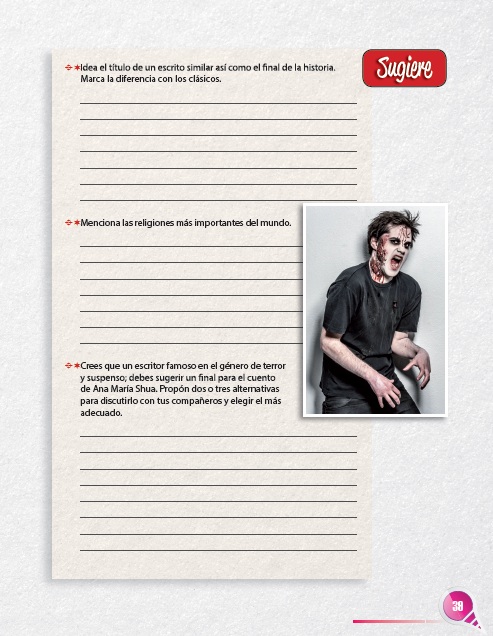 Sugiere

Idea el título de un escrito similar así como el final de la historia. Marca la diferencia con los clásicos.

Menciona las religiones más importantes del mundo.

Crees que un escritor famoso en el género de terror y suspenso; debes sugerir un final para el cuento de Ana María Shua. Propón dos o tres alternativas para discutirlo con tus compañeros y elegir el más adecuado.

39